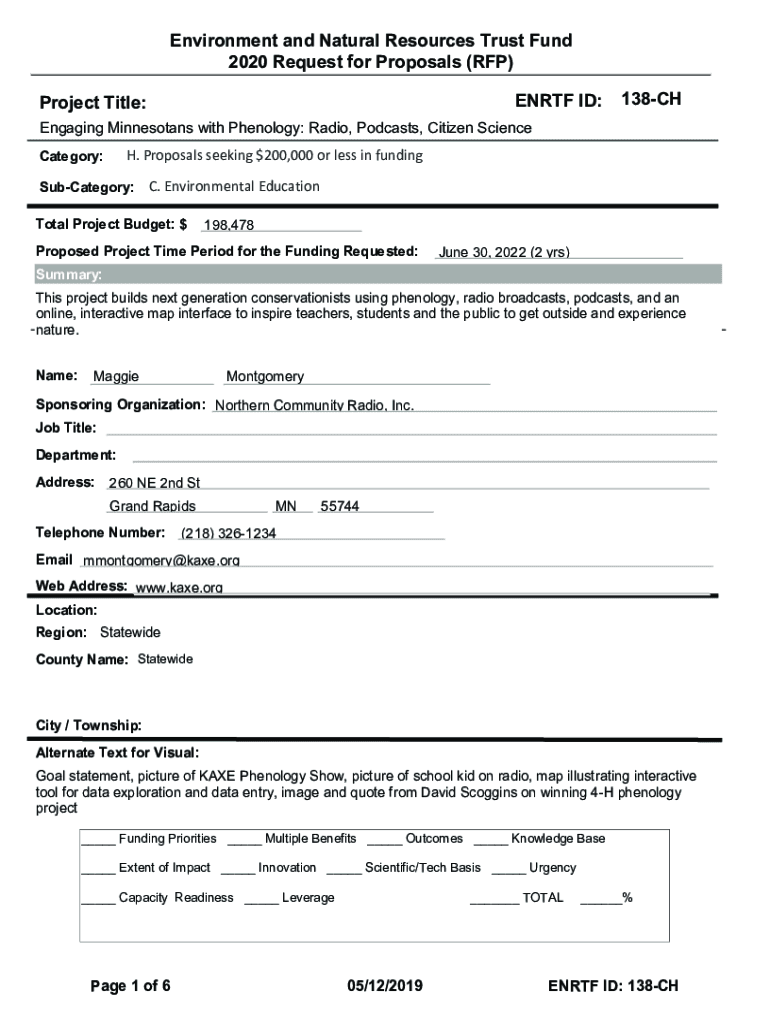 Environment and Natural Resources Trust Fund
2020 Request for Proposals (RFP)

Project Title: ENRTF ID: 138-CH

Engaging Minnesotans with Phenology: Radio, Podcasts, Citizen Science

Category: H. Proposals seeking $200,000 or less in funding

Sub-Category: C. Environmental Education

Total Project Budget: $ 198,478

Proposed Project Time Period for the Funding Requested: June 30, 2022 (2 yrs)

Summary:

This project builds next generation conservationists using phenology, radio broadcasts, podcasts, and an online, interactive map interface to inspire teachers, students and the public to get outside and experience nature.

Name: Maggie Montgomery

Sponsoring Organization: Northern Community Radio, Inc.

Job Title:

Department:

Address: 260 NE 2nd St
Grand Rapids MN 55744

Telephone Number: (218) 326-1234

Email mmontgomery@kaxe.org

Web Address: www.kaxe.org

Location:

Region: Statewide

County Name: Statewide

City / Township:

Alternate Text for Visual:

Goal statement, picture of KAXE Phenology Show, picture of school kid on radio, map illustrating interactive tool for data exploration and data entry, image and quote from David Scoggins on winning 4-H phenology project

_____ Funding Priorities _____ Multiple Benefits _____ Outcomes _____ Knowledge Base

_____ Extent of Impact _____ Innovation _____ Scientific/Tech Basis _____ Urgency

_____ Capacity Readiness _____ Leverage _______ TOTAL ______%

Page 1 of 6 05/12/2019 ENRTF ID: 138-CH